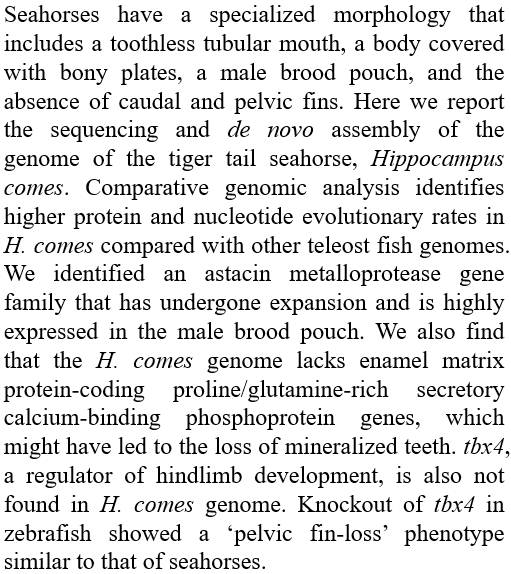 Seahorses have a specialized morphology that includes a toothless tubular mouth, a body covered with bony plates, a male brood pouch, and the absence of caudal and pelvic fins. Here we report the sequencing and de novo assembly of the genome of the tiger tail seahorse, Hippocampus comes. Comparative genomic analysis identifies higher protein and nucleotide evolutionary rates in H. comes compared with other teleost fish genomes. We identified an astacin metalloprotease gene family that has undergone expansion and is highly expressed in the male brood pouch. We also find that the H. comes genome lacks enamel matrix protein-coding proline/glutamine-rich secretory calcium-binding phosphoprotein genes, which might have led to the loss of mineralized teeth. tbx4, a regulator of hindlimb development, is also not found in H. comes genome. Knockout of tbx4 in zebrafish showed a ‘pelvic fin-loss’ phenotype similar to that of seahorses.